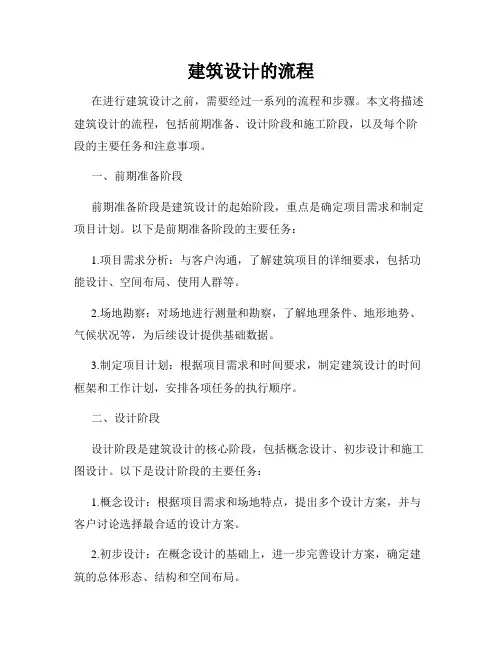 建筑设计的流程

在进行建筑设计之前，需要经过一系列的流程和步骤。本文将描述建筑设计的流程，包括前期准备、设计阶段和施工阶段，以及每个阶段的主要任务和注意事项。

一、前期准备阶段

前期准备阶段是建筑设计的起始阶段，重点是确定项目需求和制定项目计划。以下是前期准备阶段的主要任务：

1.项目需求分析：与客户沟通，了解建筑项目的详细要求，包括功能设计、空间布局、使用人群等。

2.场地勘察：对场地进行测量和勘察，了解地理条件、地形地势、气候状况等，为后续设计提供基础数据。

3.制定项目计划：根据项目需求和时间要求，制定建筑设计的时间框架和工作计划，安排各项任务的执行顺序。

二、设计阶段

设计阶段是建筑设计的核心阶段，包括概念设计、初步设计和施工图设计。以下是设计阶段的主要任务：

1.概念设计：根据项目需求和场地特点，提出多个设计方案，并与客户讨论选择最合适的设计方案。

2.初步设计：在概念设计的基础上，进一步完善设计方案，确定建筑的总体形态、结构和空间布局。